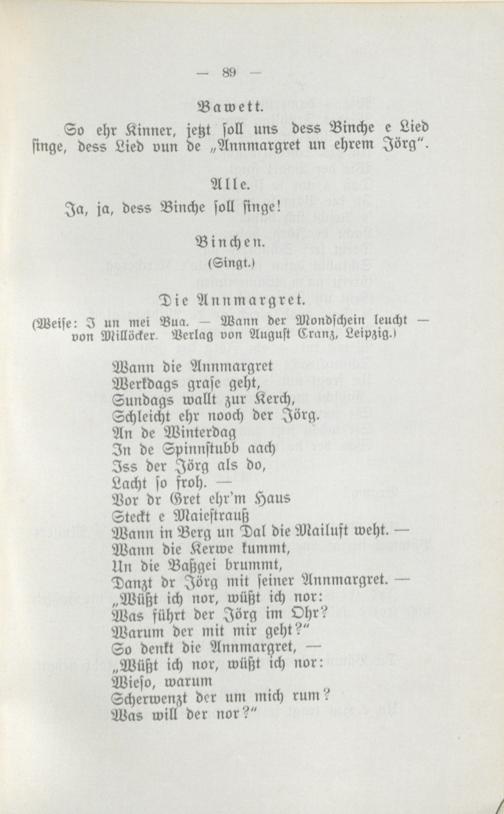 — 89 —

Bawett.

So ehr Kinner, jetzt soll uns dess Binche e Lied singe, dess Lied vun de „Annmargret un ehrem Jörg“.

Alle.

Ja, ja, dess Binche soll singe!

Binchen.

(Singt.)

Die Annmargret.

(Weise: I un mei Bua. — Wann der Mondschein leucht — von Millöcker. Verlag von August Cranz, Leipzig.)

Wann die Annmargret
Werkdags grase geht,
Sundags wallt zur Kerch,
Schleicht ehr nooch der Jörg.
An de Winterdag
In de Spinnstubb aach
Iss der Jörg als do,
Lacht so froh. —
Vor dr Gret ehr'm Haus
Steckt e Maiestrauß
Wann in Berg un Dal die Mailuft weht. —
Wann die Kerwe kummt,
Un die Baßgei brummt,
Danzt dr Jörg mit seiner Annmargret. —
„Wüßt ich nor, wüßt ich nor:
Was führt der Jörg im Ohr?
Warum der mit mir geht?“
So denkt die Annmargret, —
„Wüßt ich nor, wüßt ich nor:
Wieso, warum
Scherwenzt der um mich rum?
Was will der nor?“